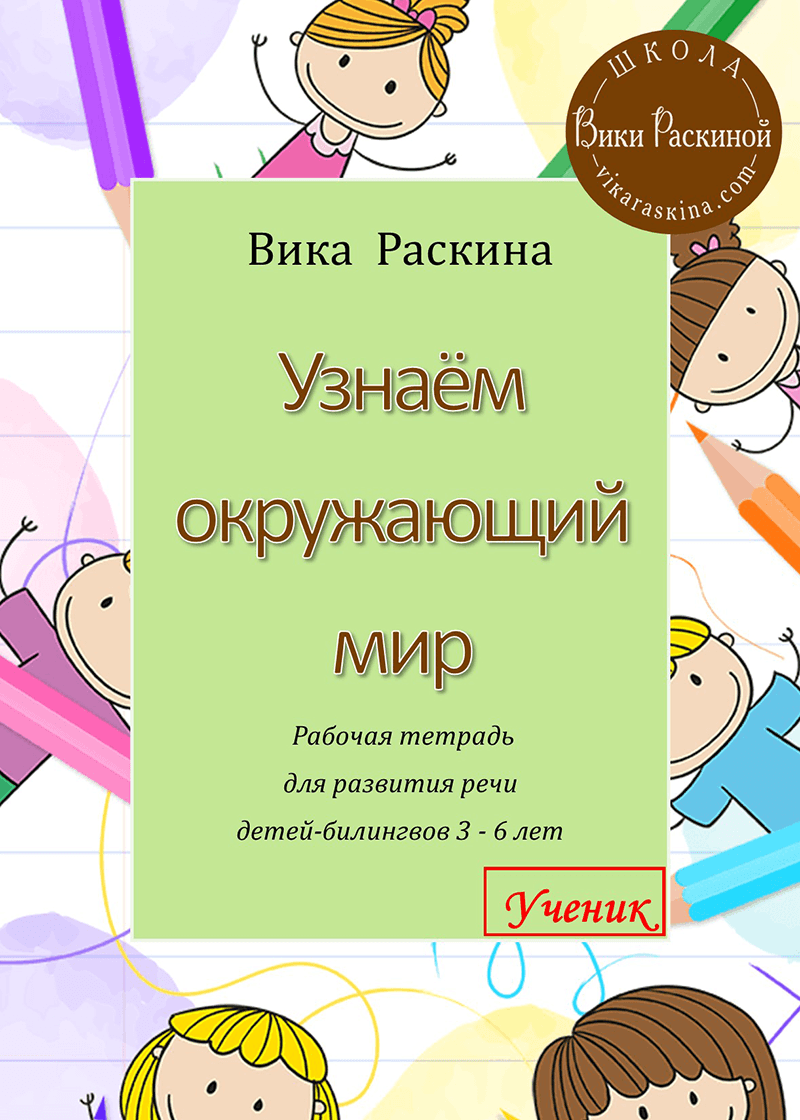 ШКОЛА
Вики Раскиной
vikaraskina.com

Вика Раскина

Узнаём окружающий мир

Рабочая тетрадь
для развития речи
детей-билингвов 3 - 6 лет

Ученик